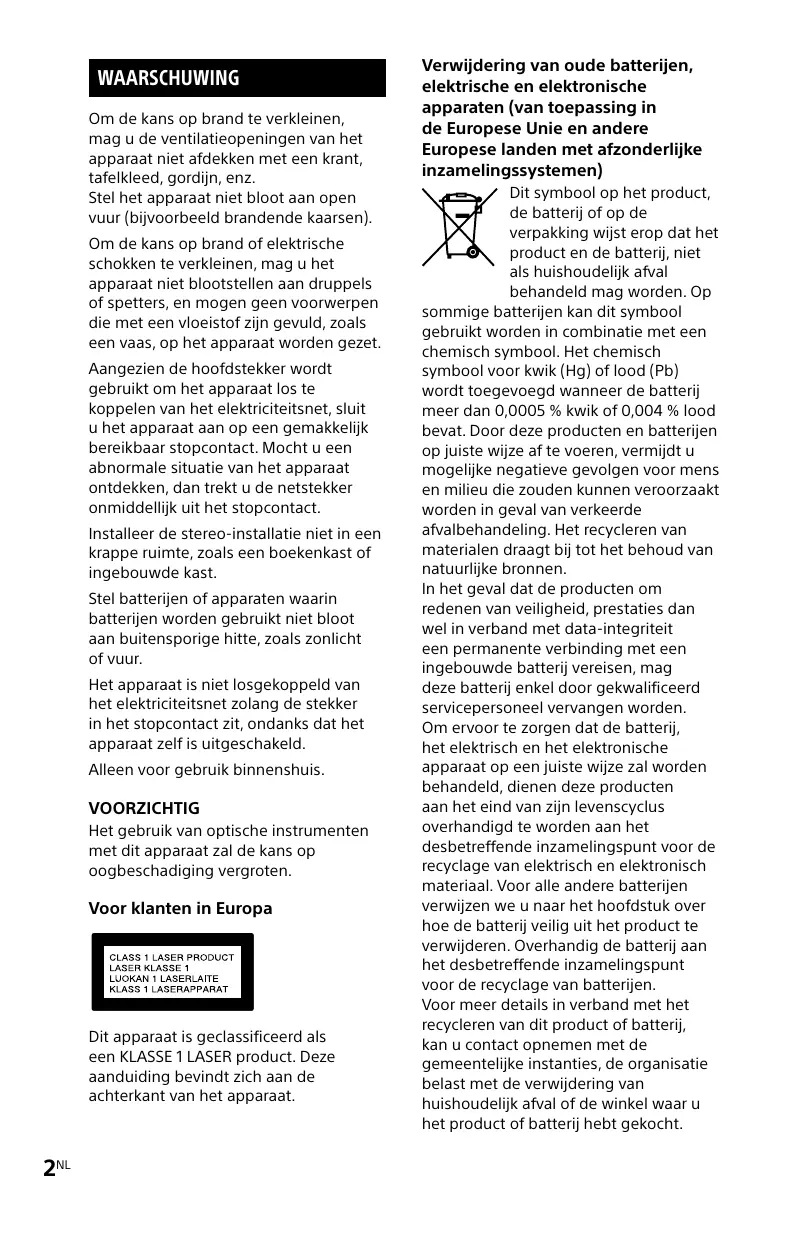 WAARSCHUWING

Om de kans op brand te verkleinen, mag u de ventilatieopeningen van het apparaat niet afdekken met een krant, tafelkleed, gordijn, enz.
Stel het apparaat niet bloot aan open vuur (bijvoorbeeld brandende kaarsen).

Om de kans op brand of elektrische schokken te verkleinen, mag u het apparaat niet blootstellen aan druppels of spetters, en mogen geen voorwerpen die met een vloeistof zijn gevuld, zoals een vaas, op het apparaat worden gezet.

Aangezien de hoofdstekker wordt gebruikt om het apparaat los te koppelen van het elektriciteitsnet, sluit u het apparaat aan op een gemakkelijk bereikbaar stopcontact. Mocht u een abnormale situatie van het apparaat ontdekken, dan trekt u de netstekker onmiddellijk uit het stopcontact.

Installeer de stereo-installatie niet in een krappe ruimte, zoals een boekenkast of ingebouwde kast.

Stel batterijen of apparaten waarin batterijen worden gebruikt niet bloot aan buitensporige hitte, zoals zonlicht of vuur.

Het apparaat is niet losgekoppeld van het elektriciteitsnet zolang de stekker in het stopcontact zit, ondanks dat het apparaat zelf is uitgeschakeld.

Alleen voor gebruik binnenshuis.

VOORZICHTIG
Het gebruik van optische instrumenten met dit apparaat zal de kans op oogbeschadiging vergroten.

Voor klanten in Europa

CLASS 1 LASER PRODUCT
LASER KLASSE 1
LUOKAN 1 LASERLAITE
KLASS 1 LASERAPPARAT

Dit apparaat is geclassificeerd als een KLASSE 1 LASER product. Deze aanduiding bevindt zich aan de achterkant van het apparaat.

Verwijdering van oude batterijen, elektrische en elektronische apparaten (van toepassing in de Europese Unie en andere Europese landen met afzonderlijke inzamelingssystemen)
Dit symbool op het product, de batterij of op de verpakking wijst erop dat het product en de batterij, niet als huishoudelijk afval behandeld mag worden. Op sommige batterijen kan dit symbool gebruikt worden in combinatie met een chemisch symbool. Het chemisch symbool voor kwik (Hg) of lood (Pb) wordt toegevoegd wanneer de batterij meer dan 0,0005 % kwik of 0,004 % lood bevat. Door deze producten en batterijen op juiste wijze af te voeren, vermijdt u mogelijke negatieve gevolgen voor mens en milieu die zouden kunnen veroorzaakt worden in geval van verkeerde afvalbehandeling. Het recycleren van materialen draagt bij tot het behoud van natuurlijke bronnen.
In het geval dat de producten om redenen van veiligheid, prestaties dan wel in verband met data-integriteit een permanente verbinding met een ingebouwde batterij vereisen, mag deze batterij enkel door gekwalificeerd servicepersoneel vervangen worden. Om ervoor te zorgen dat de batterij, het elektrisch en het elektronische apparaat op een juiste wijze zal worden behandeld, dienen deze producten aan het eind van zijn levenscyclus overhandigd te worden aan het desbetreffende inzamelingspunt voor de recyclage van elektrisch en elektronisch materiaal. Voor alle andere batterijen verwijzen we u naar het hoofdstuk over hoe de batterij veilig uit het product te verwijderen. Overhandig de batterij aan het desbetreffende inzamelingspunt voor de recyclage van batterijen.
Voor meer details in verband met het recycleren van dit product of batterij, kan u contact opnemen met de gemeentelijke instanties, de organisatie belast met de verwijdering van huishoudelijk afval of de winkel waar u het product of batterij hebt gekocht.

2NL